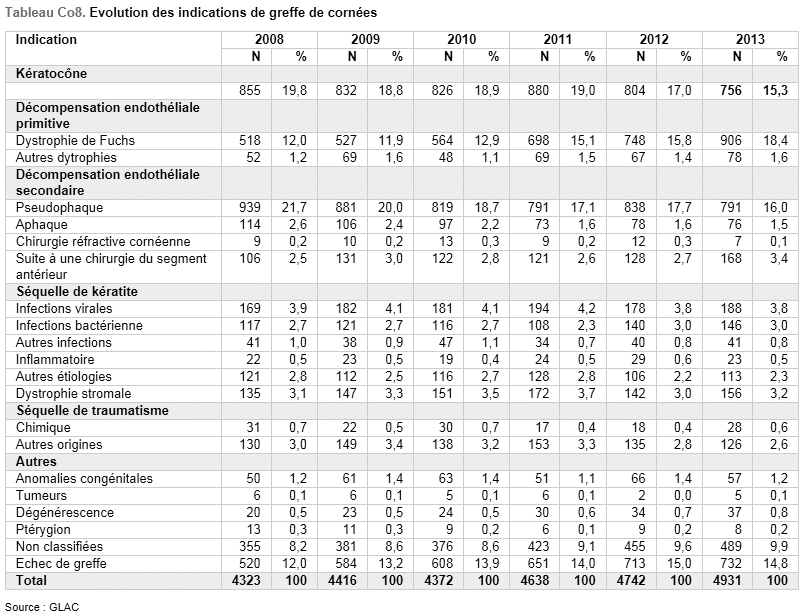 Tableau Co8. Evolution des indications de greffe de cornées

| Indication | 2008 | | 2009 | | 2010 | | 2011 | | 2012 | | 2013 | |
|---|---|---|---|---|---|---|---|---|---|---|---|---|
| | N | % | N | % | N | % | N | % | N | % | N | % |
| Kératocône | | | | | | | | | | | | |
| | 855 | 19,8 | 832 | 18,8 | 826 | 18,9 | 880 | 19,0 | 804 | 17,0 | 756 | 15,3 |
| Décompensation endothéliale primitive | | | | | | | | | | | | |
| Dystrophie de Fuchs | 518 | 12,0 | 527 | 11,9 | 564 | 12,9 | 698 | 15,1 | 748 | 15,8 | 906 | 18,4 |
| Autres dytrophies | 52 | 1,2 | 69 | 1,6 | 48 | 1,1 | 69 | 1,5 | 67 | 1,4 | 78 | 1,6 |
| Décompensation endothéliale secondaire | | | | | | | | | | | | |
| Pseudophaque | 939 | 21,7 | 881 | 20,0 | 819 | 18,7 | 791 | 17,1 | 838 | 17,7 | 791 | 16,0 |
| Aphaque | 114 | 2,6 | 106 | 2,4 | 97 | 2,2 | 73 | 1,6 | 78 | 1,6 | 76 | 1,5 |
| Chirurgie réfractive cornéenne | 9 | 0,2 | 10 | 0,2 | 13 | 0,3 | 9 | 0,2 | 12 | 0,3 | 7 | 0,1 |
| Suite à une chirurgie du segment antérieur | 106 | 2,5 | 131 | 3,0 | 122 | 2,8 | 121 | 2,6 | 128 | 2,7 | 168 | 3,4 |
| Séquelle de kératite | | | | | | | | | | | | |
| Infections virales | 169 | 3,9 | 182 | 4,1 | 181 | 4,1 | 194 | 4,2 | 178 | 3,8 | 188 | 3,8 |
| Infections bactérienne | 117 | 2,7 | 121 | 2,7 | 116 | 2,7 | 108 | 2,3 | 140 | 3,0 | 146 | 3,0 |
| Autres infections | 41 | 1,0 | 38 | 0,9 | 47 | 1,1 | 34 | 0,7 | 40 | 0,8 | 41 | 0,8 |
| Inflammatoire | 22 | 0,5 | 23 | 0,5 | 19 | 0,4 | 24 | 0,5 | 29 | 0,6 | 23 | 0,5 |
| Autres étiologies | 121 | 2,8 | 112 | 2,5 | 116 | 2,7 | 128 | 2,8 | 106 | 2,2 | 113 | 2,3 |
| Dystrophie stromale | 135 | 3,1 | 147 | 3,3 | 151 | 3,5 | 172 | 3,7 | 142 | 3,0 | 156 | 3,2 |
| Séquelle de traumatisme | | | | | | | | | | | | |
| Chimique | 31 | 0,7 | 22 | 0,5 | 30 | 0,7 | 17 | 0,4 | 18 | 0,4 | 28 | 0,6 |
| Autres origines | 130 | 3,0 | 149 | 3,4 | 138 | 3,2 | 153 | 3,3 | 135 | 2,8 | 126 | 2,6 |
| Autres | | | | | | | | | | | | |
| Anomalies congénitales | 50 | 1,2 | 61 | 1,4 | 63 | 1,4 | 51 | 1,1 | 66 | 1,4 | 57 | 1,2 |
| Tumeurs | 6 | 0,1 | 6 | 0,1 | 5 | 0,1 | 6 | 0,1 | 2 | 0,0 | 5 | 0,1 |
| Dégénérescence | 20 | 0,5 | 23 | 0,5 | 24 | 0,5 | 30 | 0,6 | 34 | 0,7 | 37 | 0,8 |
| Ptérygion | 13 | 0,3 | 11 | 0,3 | 9 | 0,2 | 6 | 0,1 | 9 | 0,2 | 8 | 0,2 |
| Non classifiées | 355 | 8,2 | 381 | 8,6 | 376 | 8,6 | 423 | 9,1 | 455 | 9,6 | 489 | 9,9 |
| Echec de greffe | 520 | 12,0 | 584 | 13,2 | 608 | 13,9 | 651 | 14,0 | 713 | 15,0 | 732 | 14,8 |
| Total | 4323 | 100 | 4416 | 100 | 4372 | 100 | 4638 | 100 | 4742 | 100 | 4931 | 100 |

Source : GLAC